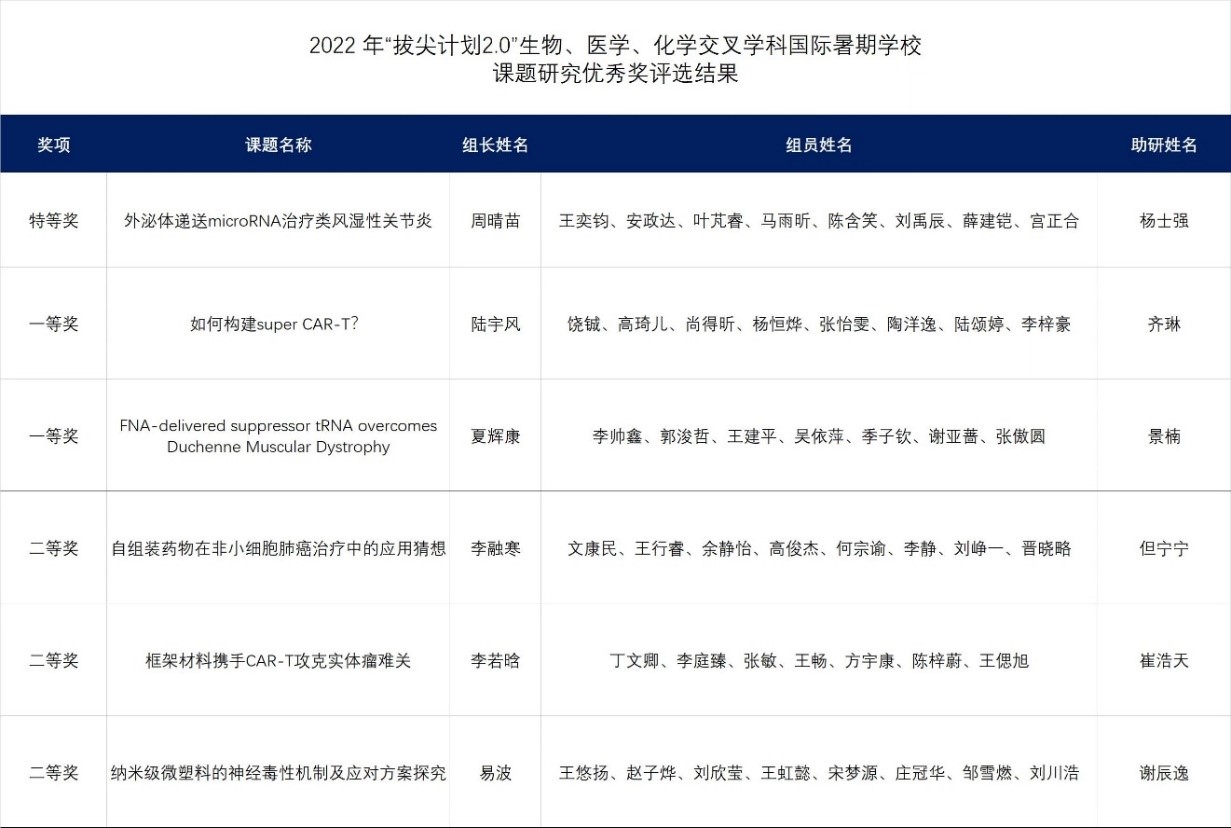 2022 年“拔尖计划2.0”生物、医学、化学交叉学科国际暑期学校
课题研究优秀奖评选结果

| 奖项 | 课题名称 | 组长姓名 | 组员姓名 | 助研姓名 |
|---|---|---|---|---|
| 特等奖 | 外泌体递送microRNA治疗类风湿性关节炎 | 周晴苗 | 王奕钧、安政达、叶芃睿、马雨昕、陈含笑、刘禹辰、薛建铠、宫正合 | 杨士强 |
| 一等奖 | 如何构建super CAR-T? | 陆宇风 | 饶铖、高琦儿、尚得昕、杨恒烨、张怡雯、陶洋逸、陆颂婷、李梓豪 | 齐琳 |
| 一等奖 | FNA-delivered suppressor tRNA overcomes Duchenne Muscular Dystrophy | 夏辉康 | 李帅鑫、郭浚哲、王建平、吴依萍、季子钦、谢亚蔷、张傲圆 | 景楠 |
| 二等奖 | 自组装药物在非小细胞肺癌治疗中的应用猜想 | 李融寒 | 文康民、王行睿、余静怡、高俊杰、何宗谕、李静、刘峥一、晋晓略 | 但宁宁 |
| 二等奖 | 框架材料携手CAR-T攻克实体瘤难关 | 李若晗 | 丁文卿、李庭臻、张敏、王畅、方宇康、陈梓蔚、王偲旭 | 崔浩天 |
| 二等奖 | 纳米级微塑料的神经毒性机制及应对方案探究 | 易波 | 王悠扬、赵子烨、刘欣莹、王虹懿、宋梦源、庄冠华、邹雪燃、刘川浩 | 谢辰逸 |